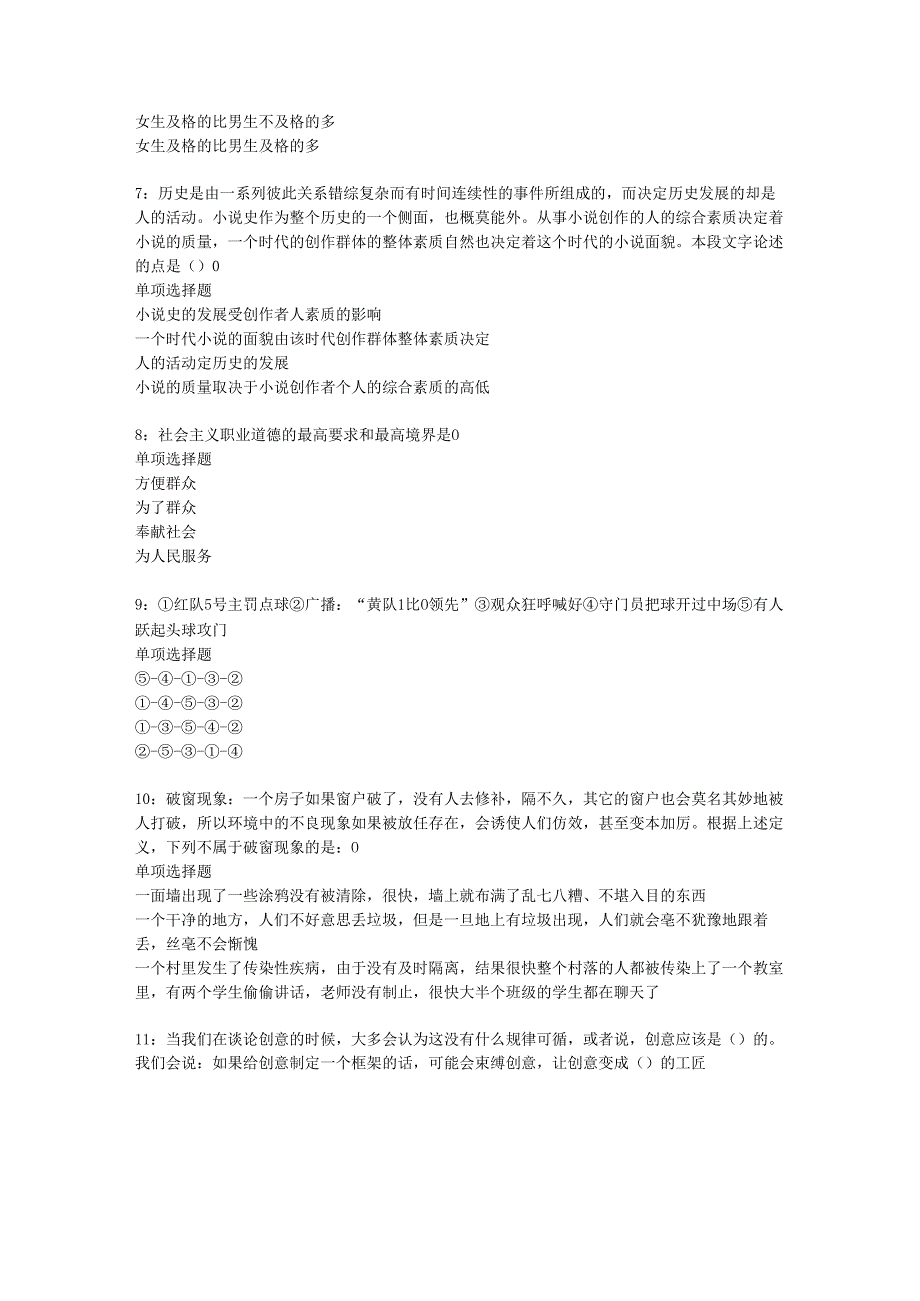 女生及格的比男生不及格的多
女生及格的比男生及格的多

7：历史是由一系列彼此关系错综复杂而有时间连续性的事件所组成的，而决定历史发展的却是人的活动。小说史作为整个历史的一个侧面，也概莫能外。从事小说创作的人的综合素质决定着小说的质量，一个时代的创作群体的整体素质自然也决定着这个时代的小说面貌。本段文字论述的点是（）0
单项选择题
小说史的发展受创作者人素质的影响
一个时代小说的面貌由该时代创作群体整体素质决定
人的活动定历史的发展
小说的质量取决于小说创作者个人的综合素质的高低

8：社会主义职业道德的最高要求和最高境界是0
单项选择题
方便群众
为了群众
奉献社会
为人民服务

9：①红队5号主罚点球②广播：“黄队1比0领先”③观众狂呼喊好④守门员把球开过中场⑤有人跃起头球攻门
单项选择题
⑤-④-①-③-②
①-④-⑤-③-②
①-③-⑤-④-②
②-⑤-③-①-④

10：破窗现象：一个房子如果窗户破了，没有人去修补，隔不久，其它的窗户也会莫名其妙地被人打破，所以环境中的不良现象如果被放任存在，会诱使人们仿效，甚至变本加厉。根据上述定义，下列不属于破窗现象的是：0
单项选择题
一面墙出现了一些涂鸦没有被清除，很快，墙上就布满了乱七八糟、不堪入目的东西
一个干净的地方，人们不好意思丢垃圾，但是一旦地上有垃圾出现，人们就会毫不犹豫地跟着丢，丝毫不会惭愧
一个村里发生了传染性疾病，由于没有及时隔离，结果很快整个村落的人都被传染上了一个教室里，有两个学生偷偷讲话，老师没有制止，很快大半个班级的学生都在聊天了

11：当我们在谈论创意的时候，大多会认为这没有什么规律可循，或者说，创意应该是（）的。我们会说：如果给创意制定一个框架的话，可能会束缚创意，让创意变成（）的工匠